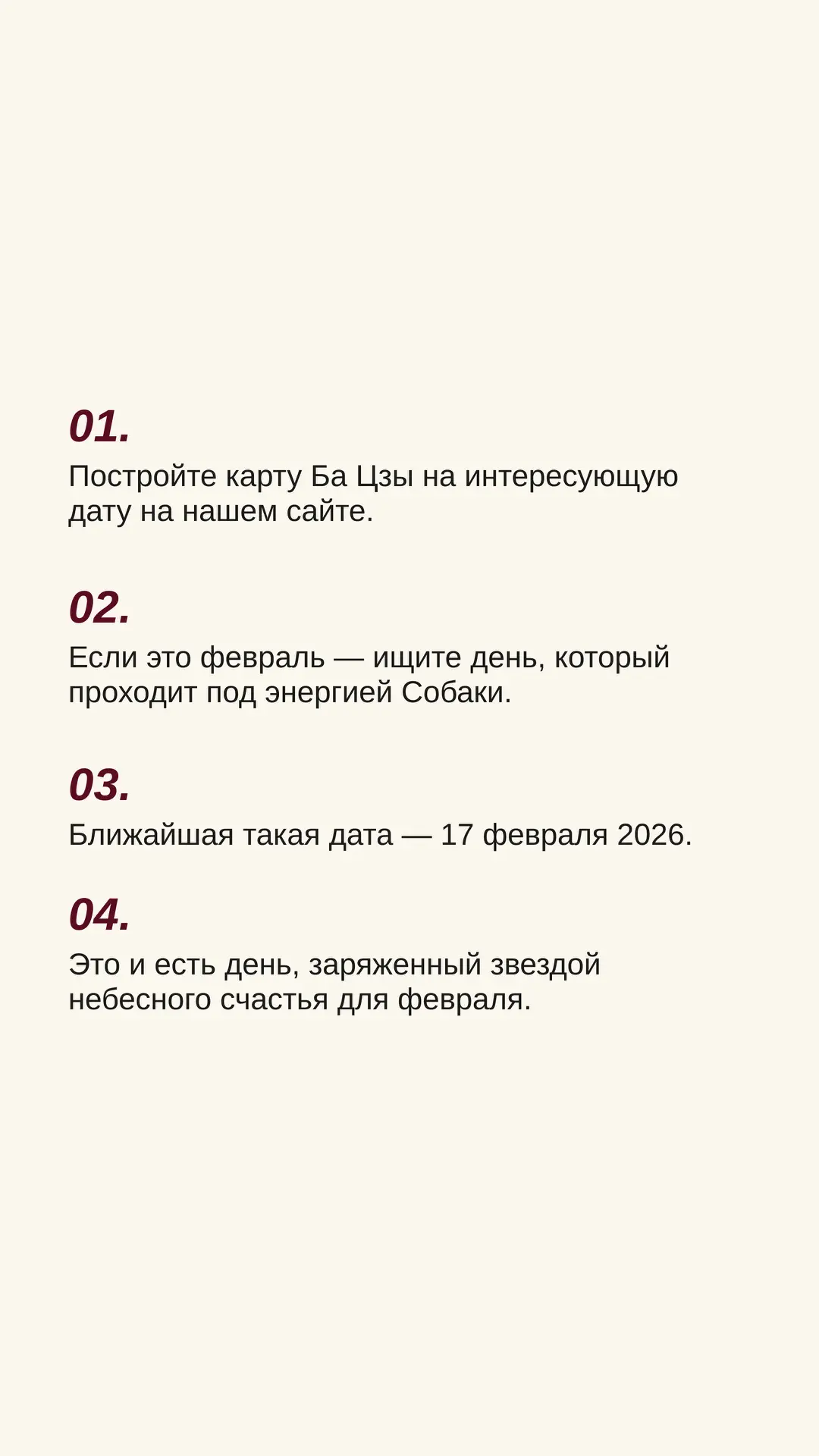 01.

Постройте карту Ба Цзы на интересующую дату на нашем сайте.

02.

Если это февраль — ищите день, который проходит под энергией Собаки.

03.

Ближайшая такая дата — 17 февраля 2026.

04.

Это и есть день, заряженный звездой небесного счастья для февраля.